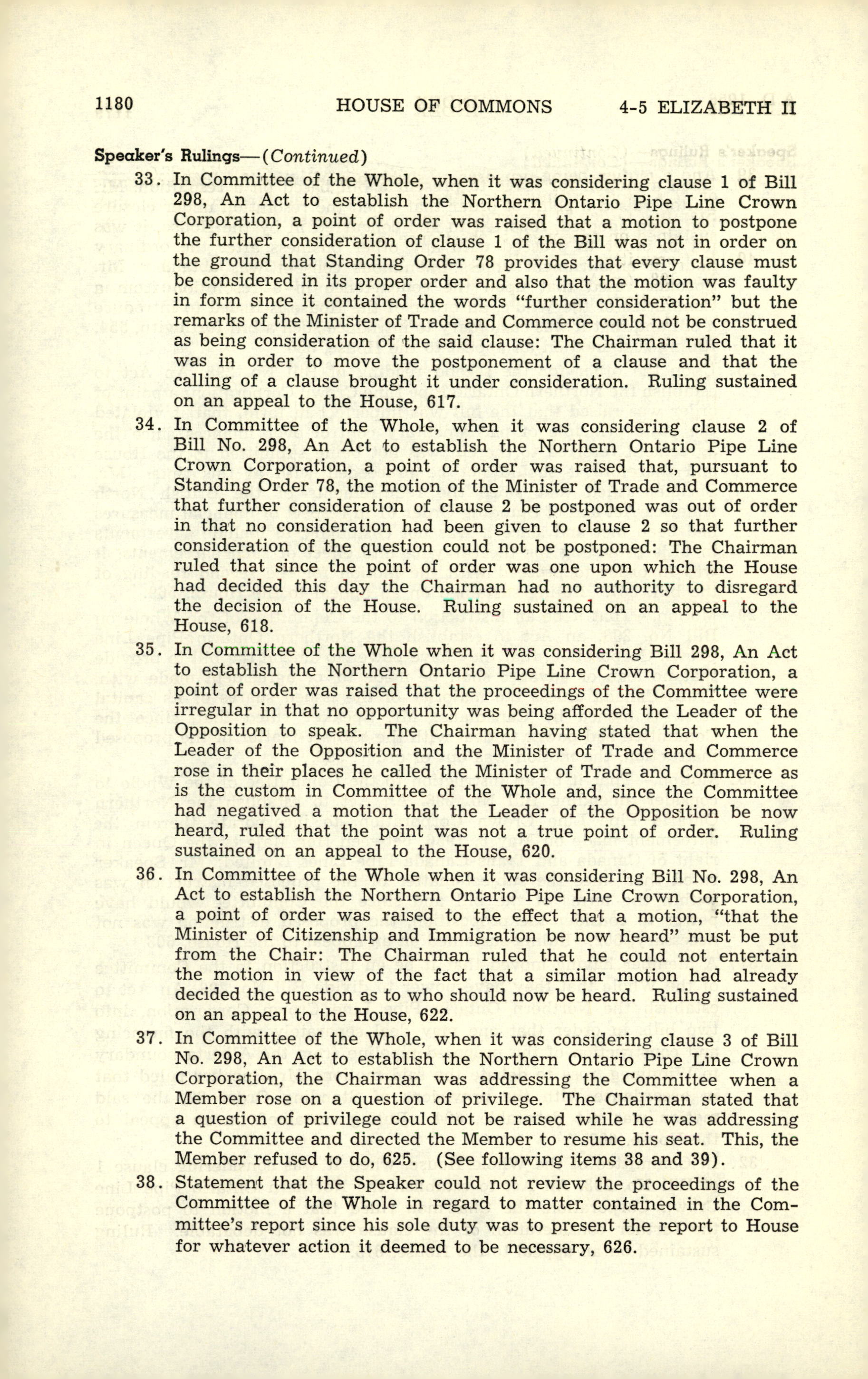 1180 HOUSE OF COMMONS 4-5 ELIZABETH II

Speaker's Rulings—(Continued)

33. In Committee of the Whole, when it was considering clause 1 of Bill 298, An Act to establish the Northern Ontario Pipe Line Crown Corporation, a point of order was raised that a motion to postpone the further consideration of clause 1 of the Bill was not in order on the ground that Standing Order 78 provides that every clause must be considered in its proper order and also that the motion was faulty in form since it contained the words "further consideration" but the remarks of the Minister of Trade and Commerce could not be construed as being consideration of the said clause: The Chairman ruled that it was in order to move the postponement of a clause and that the calling of a clause brought it under consideration. Ruling sustained on an appeal to the House, 617.

34. In Committee of the Whole, when it was considering clause 2 of Bill No. 298, An Act to establish the Northern Ontario Pipe Line Crown Corporation, a point of order was raised that, pursuant to Standing Order 78, the motion of the Minister of Trade and Commerce that further consideration of clause 2 be postponed was out of order in that no consideration had been given to clause 2 so that further consideration of the question could not be postponed: The Chairman ruled that since the point of order was one upon which the House had decided this day the Chairman had no authority to disregard the decision of the House. Ruling sustained on an appeal to the House, 618.

35. In Committee of the Whole when it was considering Bill 298, An Act to establish the Northern Ontario Pipe Line Crown Corporation, a point of order was raised that the proceedings of the Committee were irregular in that no opportunity was being afforded the Leader of the Opposition to speak. The Chairman having stated that when the Leader of the Opposition and the Minister of Trade and Commerce rose in their places he called the Minister of Trade and Commerce as is the custom in Committee of the Whole and, since the Committee had negatived a motion that the Leader of the Opposition be now heard, ruled that the point was not a true point of order. Ruling sustained on an appeal to the House, 620.

36. In Committee of the Whole when it was considering Bill No. 298, An Act to establish the Northern Ontario Pipe Line Crown Corporation, a point of order was raised to the effect that a motion, "that the Minister of Citizenship and Immigration be now heard" must be put from the Chair: The Chairman ruled that he could not entertain the motion in view of the fact that a similar motion had already decided the question as to who should now be heard. Ruling sustained on an appeal to the House, 622.

37. In Committee of the Whole, when it was considering clause 3 of Bill No. 298, An Act to establish the Northern Ontario Pipe Line Crown Corporation, the Chairman was addressing the Committee when a Member rose on a question of privilege. The Chairman stated that a question of privilege could not be raised while he was addressing the Committee and directed the Member to resume his seat. This, the Member refused to do, 625. (See following items 38 and 39).

38. Statement that the Speaker could not review the proceedings of the Committee of the Whole in regard to matter contained in the Committee's report since his sole duty was to present the report to House for whatever action it deemed to be necessary, 626.